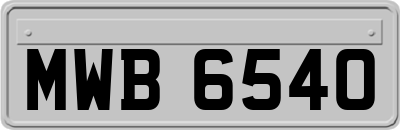 MWB 6540